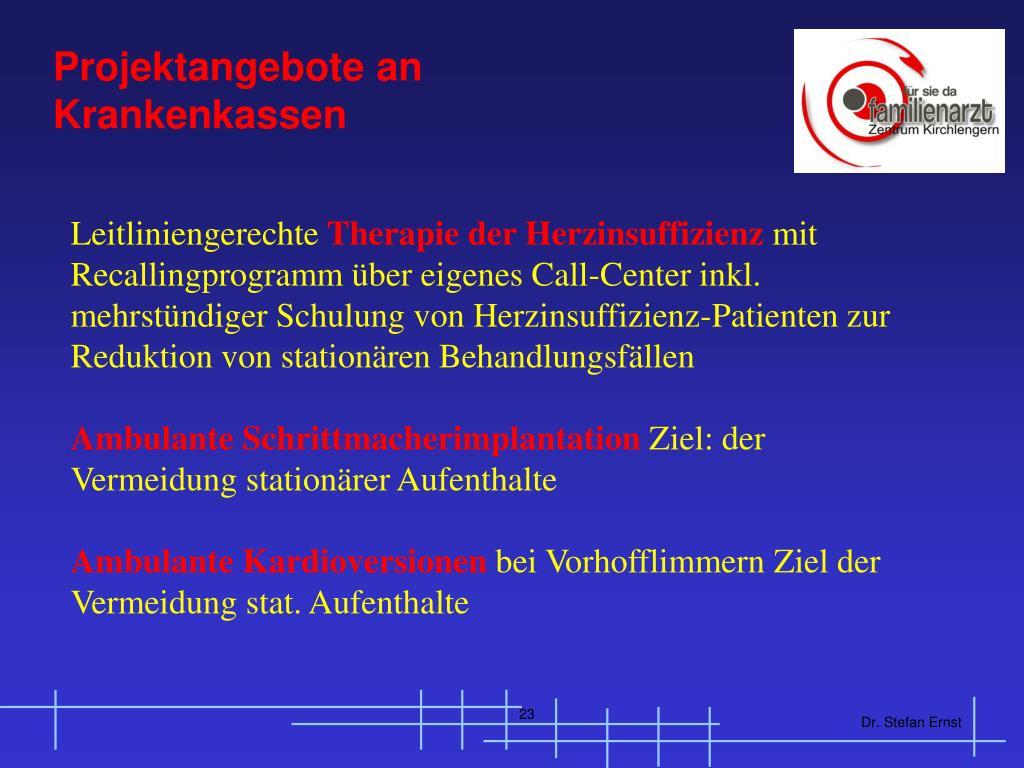 Projektangebote an Krankenkassen

für sie da
familienarzt
Zentrum Kirchlengern

Leitliniengerechte Therapie der Herzinsuffizienz mit Recallingprogramm über eigenes Call-Center inkl. mehrstündiger Schulung von Herzinsuffizienz-Patienten zur Reduktion von stationären Behandlungsfällen

Ambulante Schrittmacherimplantation Ziel: der Vermeidung stationärer Aufenthalte

Ambulante Kardioversionen bei Vorhofflimmern Ziel der Vermeidung stat. Aufenthalte

23

Dr. Stefan Ernst